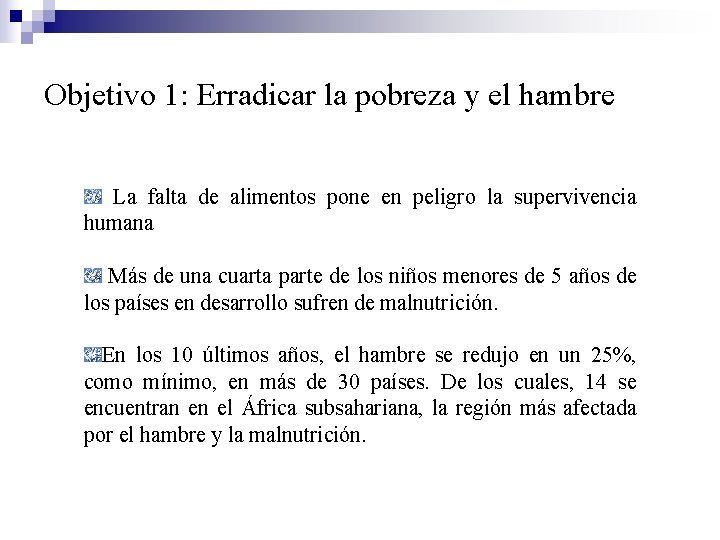 Objetivo 1: Erradicar la pobreza y el hambre

La falta de alimentos pone en peligro la supervivencia humana

Más de una cuarta parte de los niños menores de 5 años de los países en desarrollo sufren de malnutrición.

En los 10 últimos años, el hambre se redujo en un 25%, como mínimo, en más de 30 países. De los cuales, 14 se encuentran en el África subsahariana, la región más afectada por el hambre y la malnutrición.